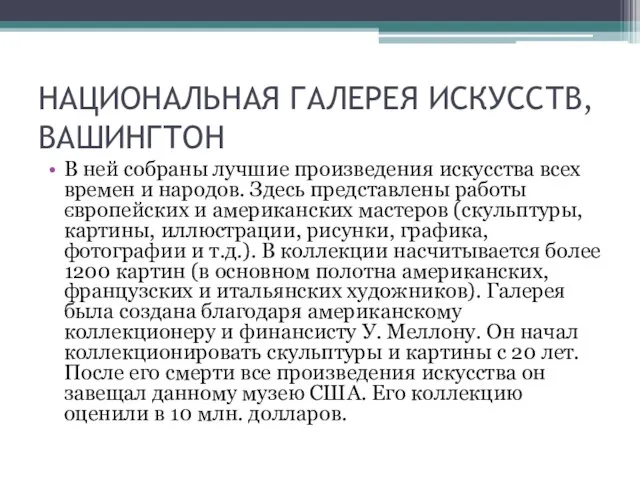 НАЦИОНАЛЬНАЯ ГАЛЕРЕЯ ИСКУССТВ, ВАШИНГТОН

• В ней собраны лучшие произведения искусства всех времен и народов. Здесь представлены работы европейских и американских мастеров (скульптуры, картины, иллюстрации, рисунки, графика, фотографии и т.д.). В коллекции насчитывается более 1200 картин (в основном полотна американских, французских и итальянских художников). Галерея была создана благодаря американскому коллекционеру и финансисту У. Меллону. Он начал коллекционировать скульптуры и картины с 20 лет. После его смерти все произведения искусства он завещал данному музею США. Его коллекцию оценили в 10 млн. долларов.